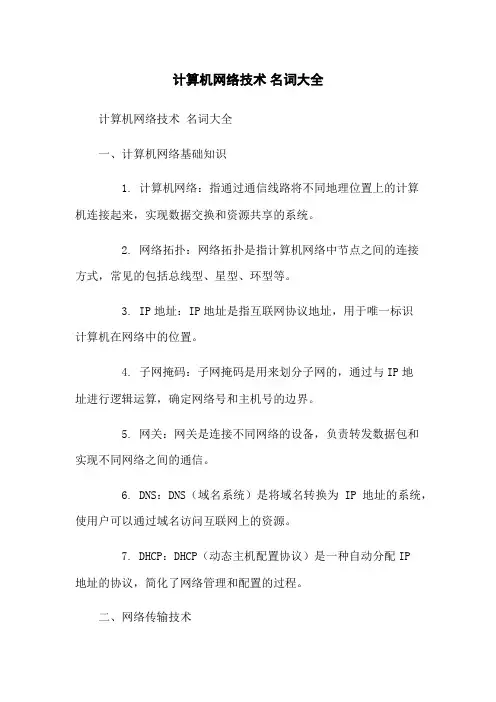 计算机网络技术 名词大全

计算机网络技术 名词大全

一、计算机网络基础知识

1. 计算机网络：指通过通信线路将不同地理位置上的计算机连接起来，实现数据交换和资源共享的系统。

2. 网络拓扑：网络拓扑是指计算机网络中节点之间的连接方式，常见的包括总线型、星型、环型等。

3. IP 地址：IP 地址是指互联网协议地址，用于唯一标识计算机在网络中的位置。

4. 子网掩码：子网掩码是用来划分子网的，通过与 IP 地址进行逻辑运算，确定网络号和主机号的边界。

5. 网关：网关是连接不同网络的设备，负责转发数据包和实现不同网络之间的通信。

6. DNS：DNS（域名系统）是将域名转换为 IP 地址的系统，使用户可以通过域名访问互联网上的资源。

7. DHCP：DHCP（动态主机配置协议）是一种自动分配 IP 地址的协议，简化了网络管理和配置的过程。

二、网络传输技术